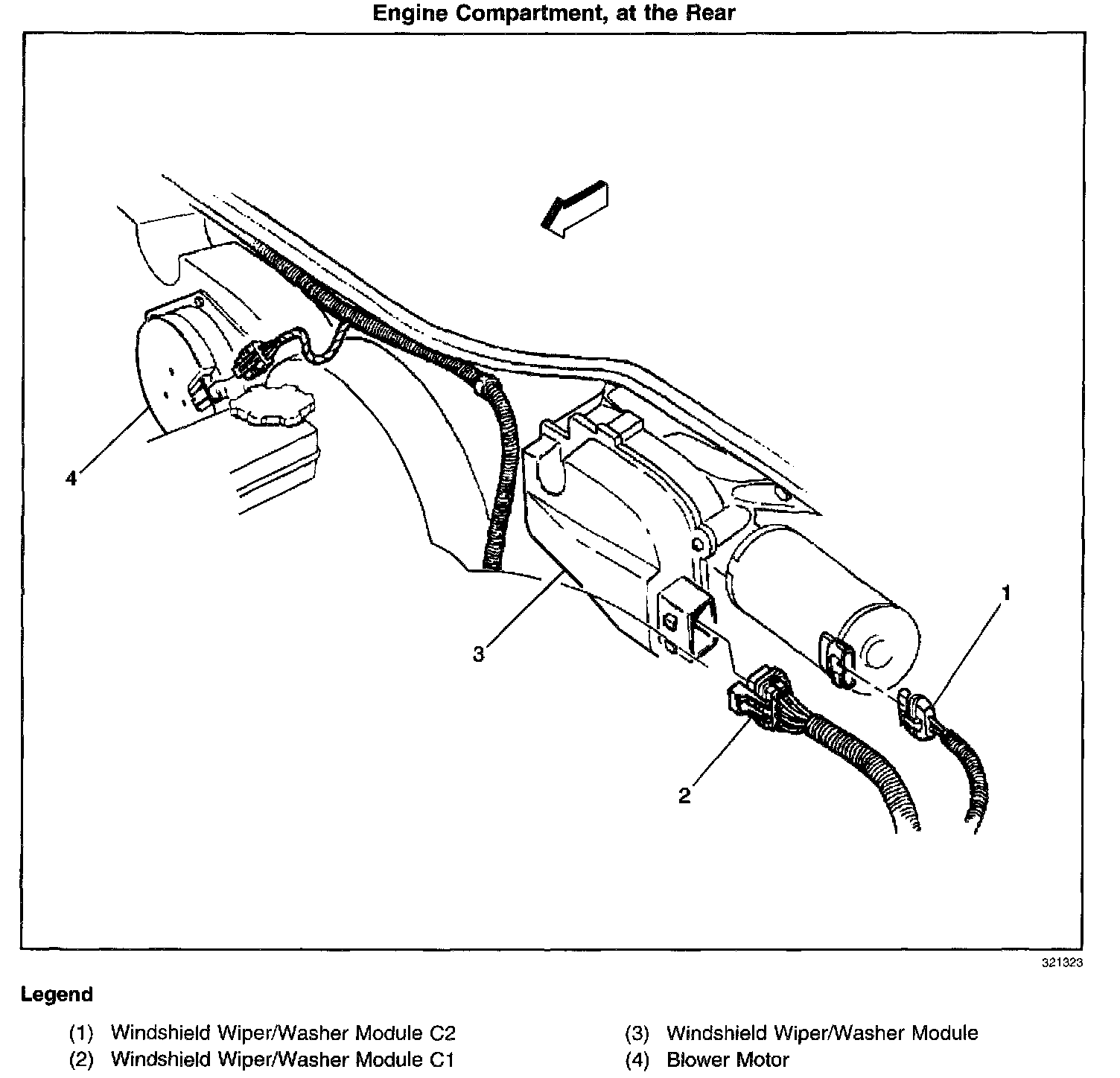 Engine Compartment, at the Rear

4

3

1

2

321323

Legend

(1) Windshield Wiper/Washer Module C2
(2) Windshield Wiper/Washer Module C1

(3) Windshield Wiper/Washer Module
(4) Blower Motor